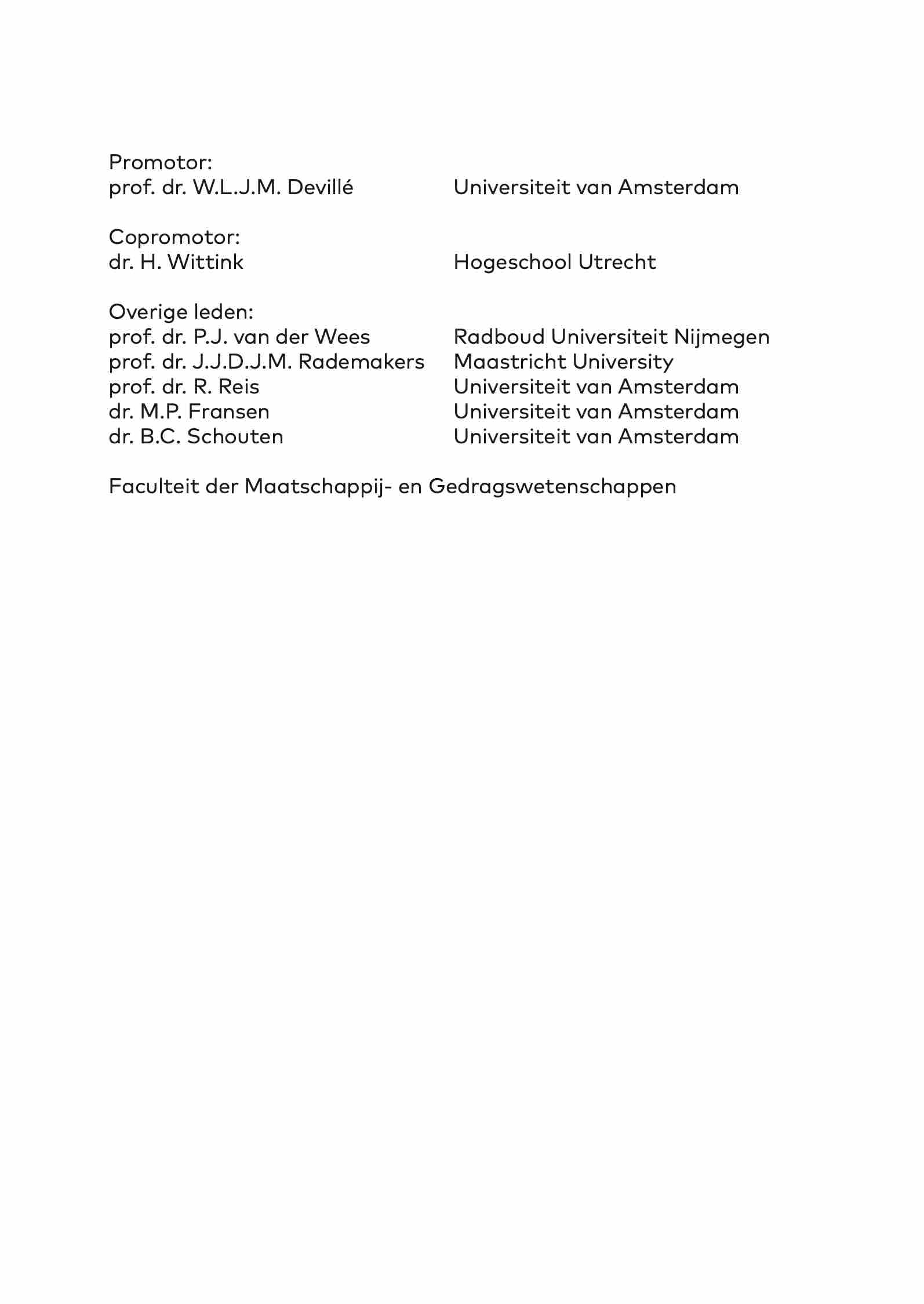 Promotor:
prof. dr. W.L.J.M. Devillé Universiteit van Amsterdam

Copromotor:
dr. H. Wittink Hogeschool Utrecht

Overige leden:
prof. dr. P.J. van der Wees Radboud Universiteit Nijmegen
prof. dr. J.J.D.J.M. Rademakers Maastricht University
prof. dr. R. Reis Universiteit van Amsterdam
dr. M.P. Fransen Universiteit van Amsterdam
dr. B.C. Schouten Universiteit van Amsterdam

Faculteit der Maatschappij- en Gedragswetenschappen